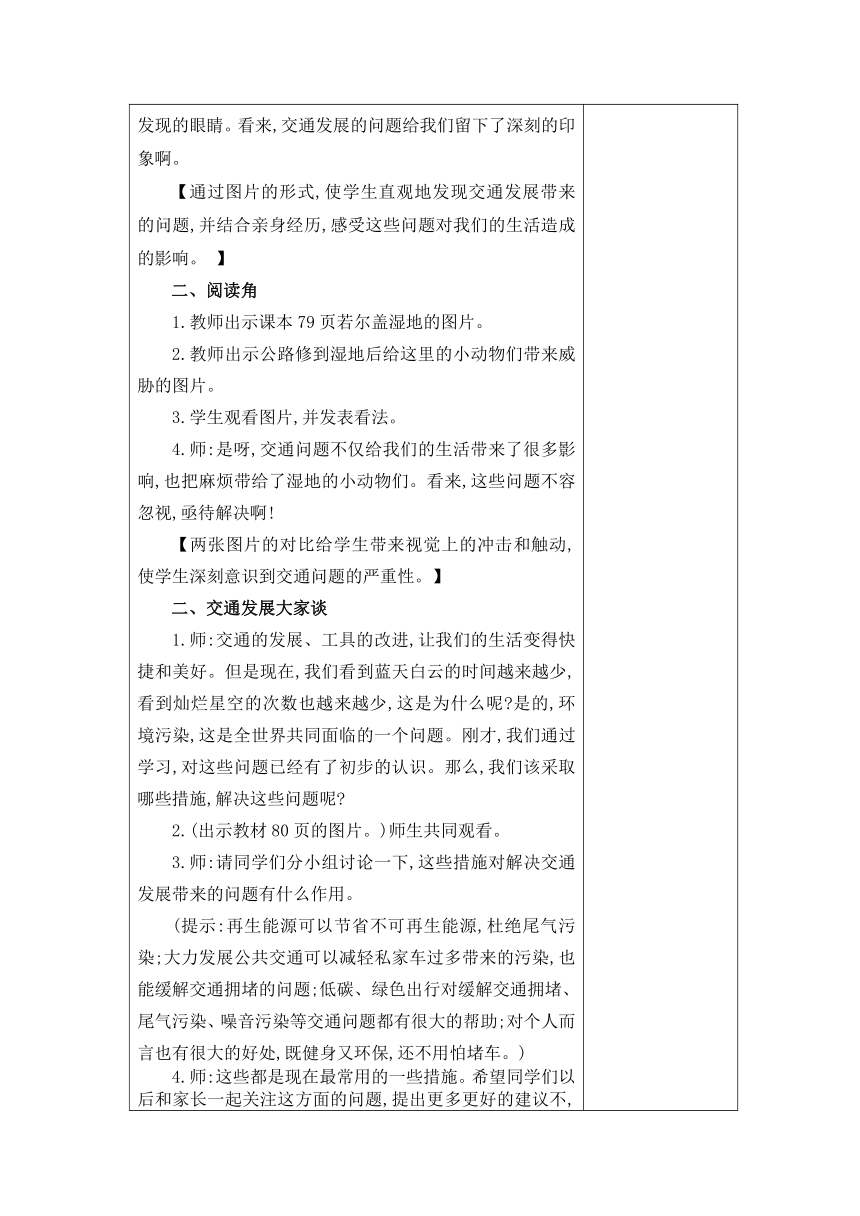 发现的眼睛。看来,交通发展的问题给我们留下了深刻的印象啊。

【通过图片的形式,使学生直观地发现交通发展带来的问题,并结合亲身经历,感受这些问题对我们的生活造成的影响。 】

二、阅读角

1.教师出示课本 79 页若尔盖湿地的图片。

2.教师出示公路修到湿地后给这里的小动物们带来威胁的图片。

3.学生观看图片,并发表看法。

4.师:是呀,交通问题不仅给我们的生活带来了很多影响,也把麻烦带给了湿地的小动物们。看来,这些问题不容忽视,亟待解决啊!

【两张图片的对比给学生带来视觉上的冲击和触动,使学生深刻意识到交通问题的严重性。】

二、交通发展大家谈

1.师:交通的发展、工具的改进,让我们的生活变得快捷和美好。但是现在,我们看到蓝天白云的时间越来越少,看到灿烂星空的次数也越来越少,这是为什么呢?是的,环境污染,这是全世界共同面临的一个问题。刚才,我们通过学习,对这些问题已经有了初步的认识。那么,我们该采取哪些措施,解决这些问题呢?

2.(出示教材 80 页的图片。)师生共同观看。

3.师:请同学们分小组讨论一下,这些措施对解决交通发展带来的问题有什么作用。

(提示:再生能源可以节省不可再生能源,杜绝尾气污染;大力发展公共交通可以减轻私家车过多带来的污染,也能缓解交通拥堵的问题;低碳、绿色出行对缓解交通拥堵、尾气污染、噪音污染等交通问题都有很大的帮助;对个人而言也有很大的好处,既健身又环保,还不用怕堵车。)

4.师:这些都是现在最常用的一些措施。希望同学们以后和家长一起关注这方面的问题,提出更多更好的建议不,